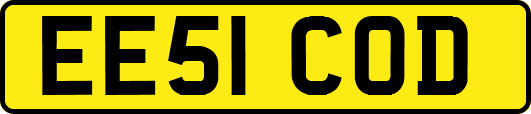 EE51 COD